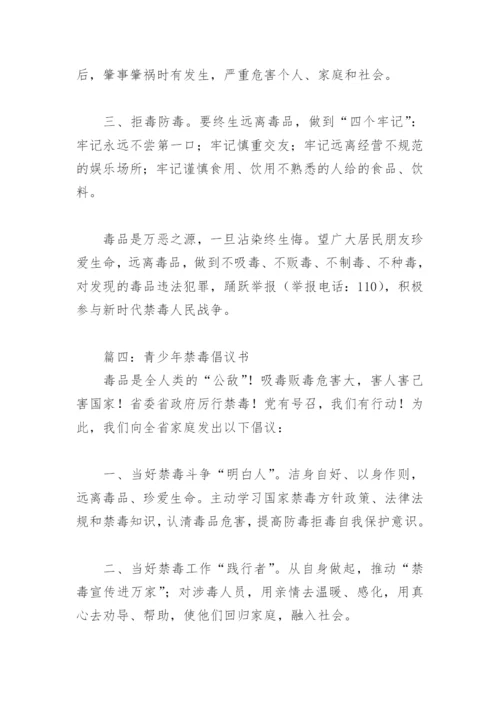 后，肇事肇祸时有发生，严重危害个人、家庭和社会。

三、拒毒防毒。要终生远离毒品，做到“四个牢记”：牢记永远不尝第一口；牢记慎重交友；牢记远离经营不规范的娱乐场所；牢记谨慎食用、饮用不熟悉的人给的食品、饮料。

毒品是万恶之源，一旦沾染终生悔。望广大居民朋友珍爱生命，远离毒品，做到不吸毒、不贩毒、不制毒、不种毒，对发现的毒品违法犯罪，踊跃举报（举报电话：110），积极参与新时代禁毒人民战争。

篇四：青少年禁毒倡议书

毒品是全人类的“公敌”！吸毒贩毒危害大，害人害己害国家！省委省政府厉行禁毒！党有号召，我们有行动！为此，我们向全省家庭发出以下倡议：

一、当好禁毒斗争“明白人”。洁身自好、以身作则，远离毒品、珍爱生命。主动学习国家禁毒方针政策、法律法规和禁毒知识，认清毒品危害，提高防毒拒毒自我保护意识。

二、当好禁毒工作“践行者”。从自身做起，推动“禁毒宣传进万家”；对涉毒人员，用亲情去温暖、感化，用真心去劝导、帮助，使他们回归家庭，融入社会。